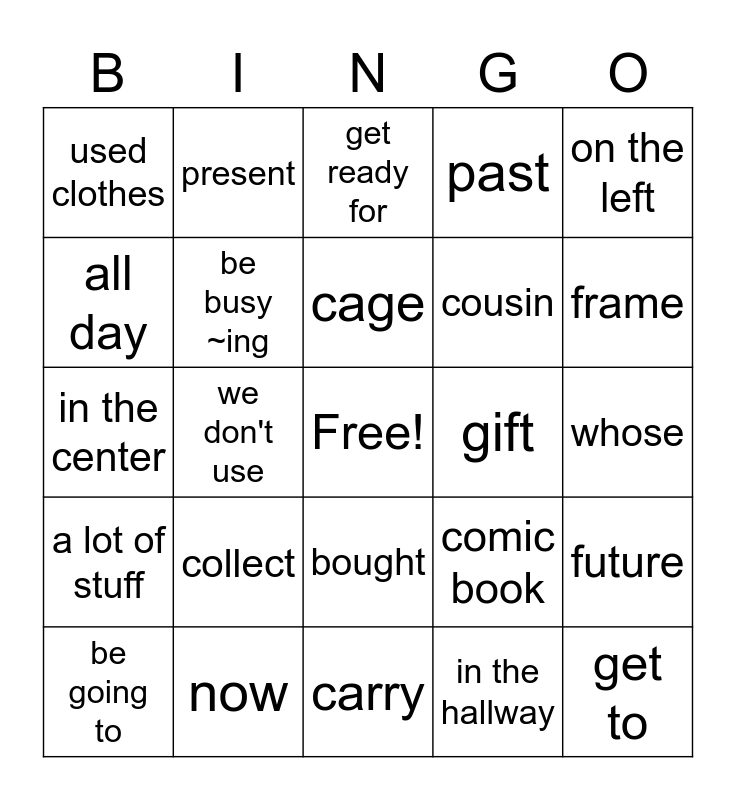 | B | I | N | G | O |
|---|---|---|---|---|
| used clothes | present | get ready for | past | on the left |
| all day | be busy ~ing | cage | cousin | frame |
| in the center | we don't use | Free! | gift | whose |
| a lot of stuff | collect | bought | comic book | future |
| be going to | now | carry | in the hallway | get to |